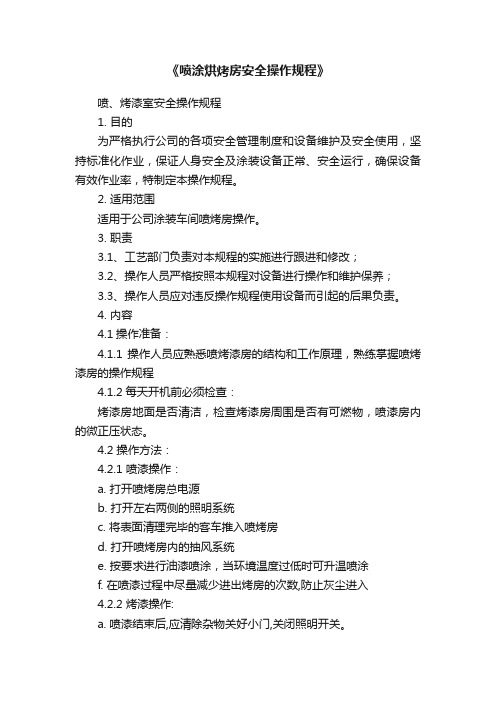 《喷涂烘烤房安全操作规程》

喷、烤漆室安全操作规程

1. 目的

为严格执行公司的各项安全管理制度和设备维护及安全使用，坚持标准化作业，保证人身安全及涂装设备正常、安全运行，确保设备有效作业率，特制定本操作规程。

2. 适用范围

适用于公司涂装车间喷烤房操作。

3. 职责

3.1、工艺部门负责对本规程的实施进行跟进和修改；

3.2、操作人员严格按照本规程对设备进行操作和维护保养；

3.3、操作人员应对违反操作规程使用设备而引起的后果负责。

4. 内容

4.1 操作准备：

4.1.1 操作人员应熟悉喷烤漆房的结构和工作原理，熟练掌握喷烤漆房的操作规程

4.1.2 每天开机前必须检查：

烤漆房地面是否清洁，检查烤漆房周围是否有可燃物，喷漆房内的微正压状态。

4.2 操作方法：

4.2.1 喷漆操作：

a. 打开喷烤房总电源

b. 打开左右两侧的照明系统

c. 将表面清理完毕的客车推入喷烤房

d. 打开喷烤房内的抽风系统

e. 按要求进行油漆喷涂，当环境温度过低时可升温喷涂

f. 在喷漆过程中尽量减少进出烤房的次数,防止灰尘进入

4.2.2 烤漆操作:

a. 喷漆结束后,应清除杂物关好小门,关闭照明开关。